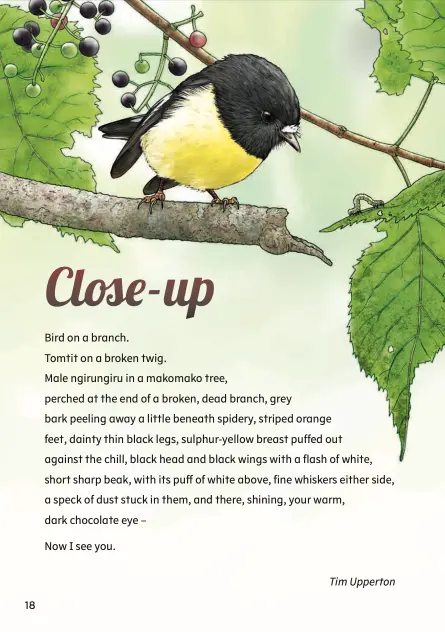 Close-up

Bird on a branch.
Tomtit on a broken twig.
Male ngirungiru in a makomako tree,
perched at the end of a broken, dead branch, grey
bark peeling away a little beneath spidery, striped orange
feet, dainty thin black legs, sulphur-yellow breast puffed out
against the chill, black head and black wings with a flash of white,
short sharp beak, with its puff of white above, fine whiskers either side,
a speck of dust stuck in them, and there, shining, your warm,
dark chocolate eye –

Now I see you.

Tim Upperton

18